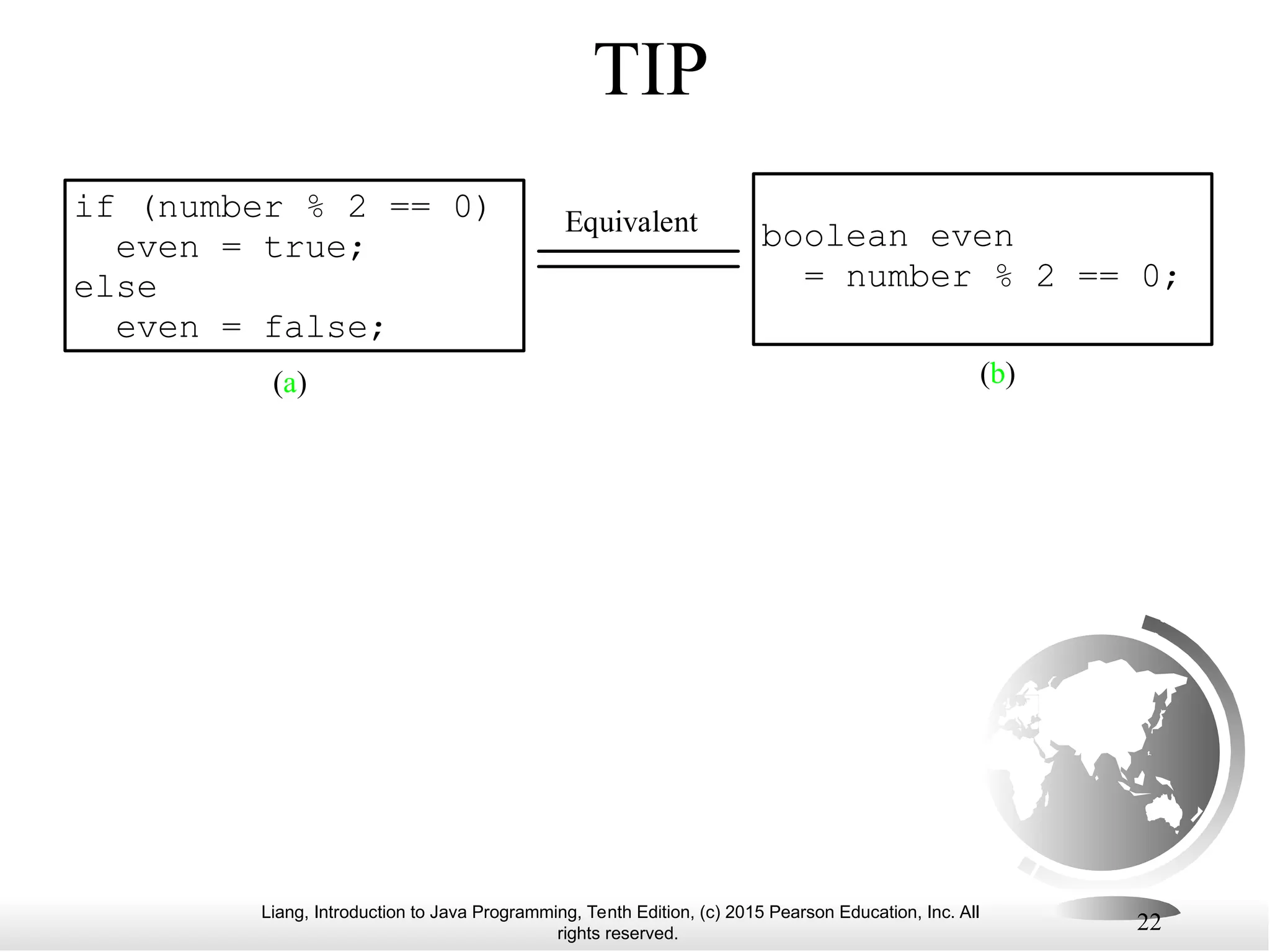 TIP

if (number % 2 == 0)
  even = true;
else
  even = false;

(a)

Equivalent

boolean even
  = number % 2 == 0;

(b)

Liang, Introduction to Java Programming, Tenth Edition, (c) 2015 Pearson Education, Inc. All rights reserved.

22